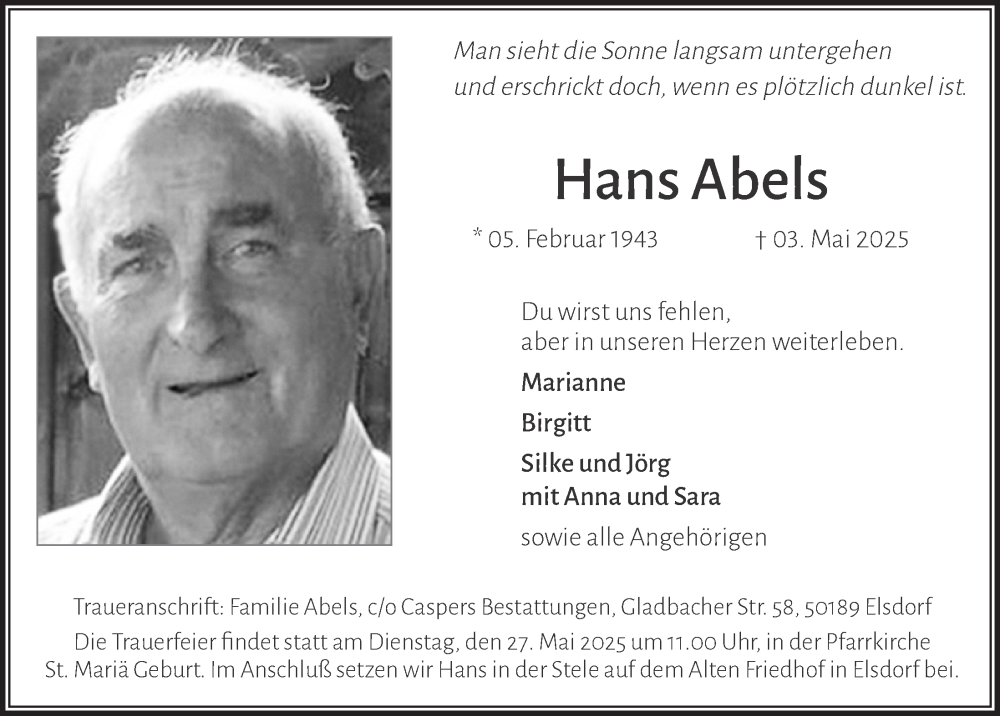 Man sieht die Sonne langsam untergehen
und erschrickt doch, wenn es plötzlich dunkel ist.

Hans Abels

* 05. Februar 1943 † 03. Mai 2025

Du wirst uns fehlen,
aber in unseren Herzen weiterleben.

Marianne

Birgitt

Silke und Jörg
mit Anna und Sara

sowie alle Angehörigen

Traueranschrift: Familie Abels, c/o Caspers Bestattungen, Gladbacher Str. 58, 50189 Elsdorf

Die Trauerfeier findet statt am Dienstag, den 27. Mai 2025 um 11.00 Uhr, in der Pfarrkirche St. Mariä Geburt. Im Anschluß setzen wir Hans in der Stele auf dem Alten Friedhof in Elsdorf bei.